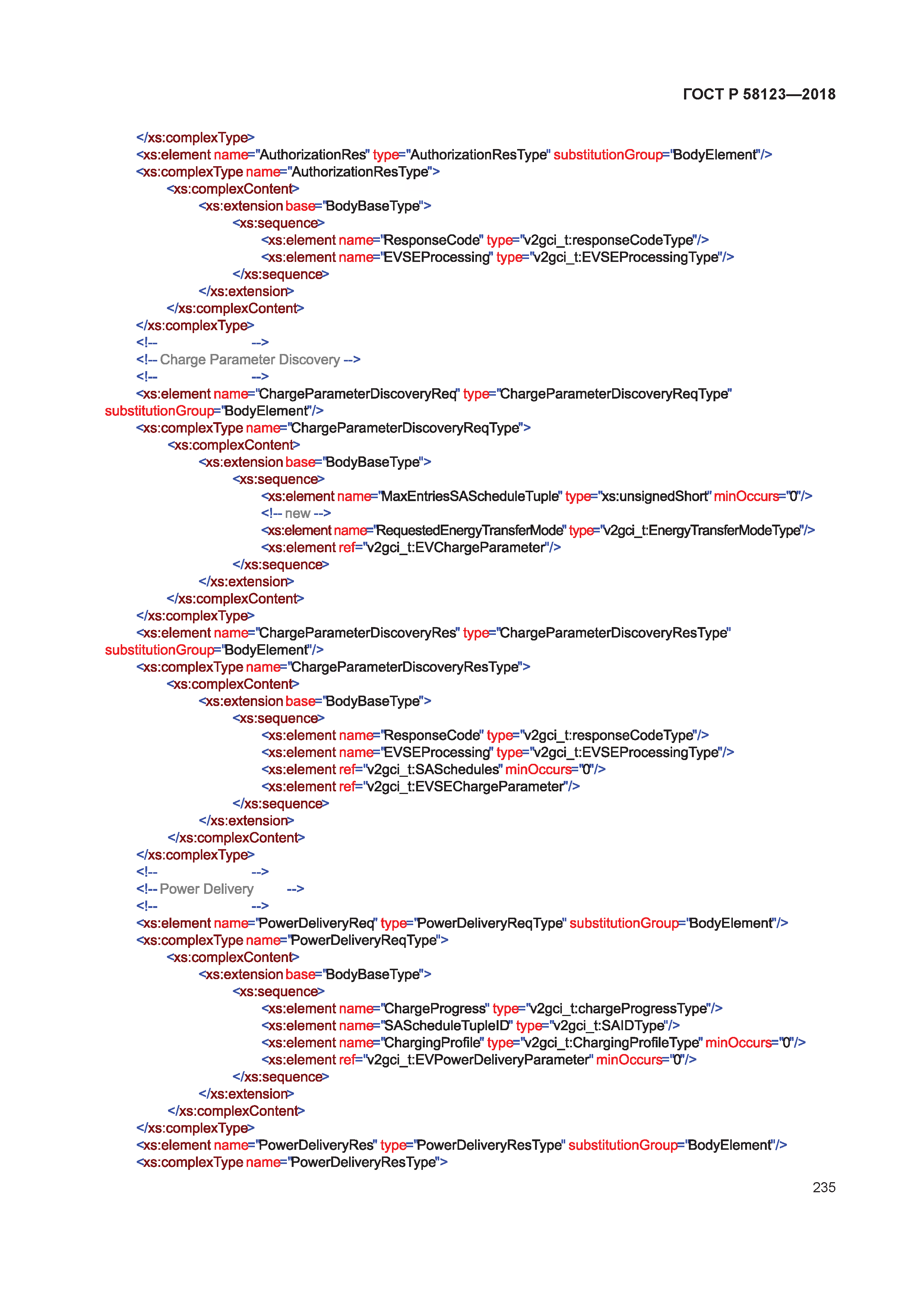 ГОСТ Р 58123—2018

</xs:complexType>
<xs:element name="AuthorizationRes" type="AuthorizationResType" substitutionGroup="BodyElement"/>
<xs:complexType name="AuthorizationResType">
<xs:complexContent>
<xs:extension base="BodyBaseType">
<xs:sequence>
<xs:element name="ResponseCode" type="v2gci_t:responseCodeType"/>
<xs:element name="EVSEProcessing" type="v2gci_t:EVSEProcessingType"/>
</xs:sequence>
</xs:extension>
</xs:complexContent>
</xs:complexType>
<!-- -->
<!-- Charge Parameter Discovery -->
<!-- -->
<xs:element name="ChargeParameterDiscoveryReq" type="ChargeParameterDiscoveryReqType" substitutionGroup="BodyElement"/>
<xs:complexType name="ChargeParameterDiscoveryReqType">
<xs:complexContent>
<xs:extension base="BodyBaseType">
<xs:sequence>
<xs:element name="MaxEntriesSAScheduleTuple" type="xs:unsignedShort" minOccurs="0"/>
<!-- new -->
<xs:element name="RequestedEnergyTransferMode" type="v2gci_t:EnergyTransferModeType"/>
<xs:element ref="v2gci_t:EVChargeParameter"/>
</xs:sequence>
</xs:extension>
</xs:complexContent>
</xs:complexType>
<xs:element name="ChargeParameterDiscoveryRes" type="ChargeParameterDiscoveryResType" substitutionGroup="BodyElement"/>
<xs:complexType name="ChargeParameterDiscoveryResType">
<xs:complexContent>
<xs:extension base="BodyBaseType">
<xs:sequence>
<xs:element name="ResponseCode" type="v2gci_t:responseCodeType"/>
<xs:element name="EVSEProcessing" type="v2gci_t:EVSEProcessingType"/>
<xs:element ref="v2gci_t:SASchedules" minOccurs="0"/>
<xs:element ref="v2gci_t:EVSEChargeParameter"/>
</xs:sequence>
</xs:extension>
</xs:complexContent>
</xs:complexType>
<!-- -->
<!-- Power Delivery -->
<!-- -->
<xs:element name="PowerDeliveryReq" type="PowerDeliveryReqType" substitutionGroup="BodyElement"/>
<xs:complexType name="PowerDeliveryReqType">
<xs:complexContent>
<xs:extension base="BodyBaseType">
<xs:sequence>
<xs:element name="ChargeProgress" type="v2gci_t:chargeProgressType"/>
<xs:element name="SAScheduleTupleID" type="v2gci_t:SAIDType"/>
<xs:element name="ChargingProfile" type="v2gci_t:ChargingProfileType" minOccurs="0"/>
<xs:element ref="v2gci_t:EVPowerDeliveryParameter" minOccurs="0"/>
</xs:sequence>
</xs:extension>
</xs:complexContent>
</xs:complexType>
<xs:element name="PowerDeliveryRes" type="PowerDeliveryResType" substitutionGroup="BodyElement"/>
<xs:complexType name="PowerDeliveryResType">

235